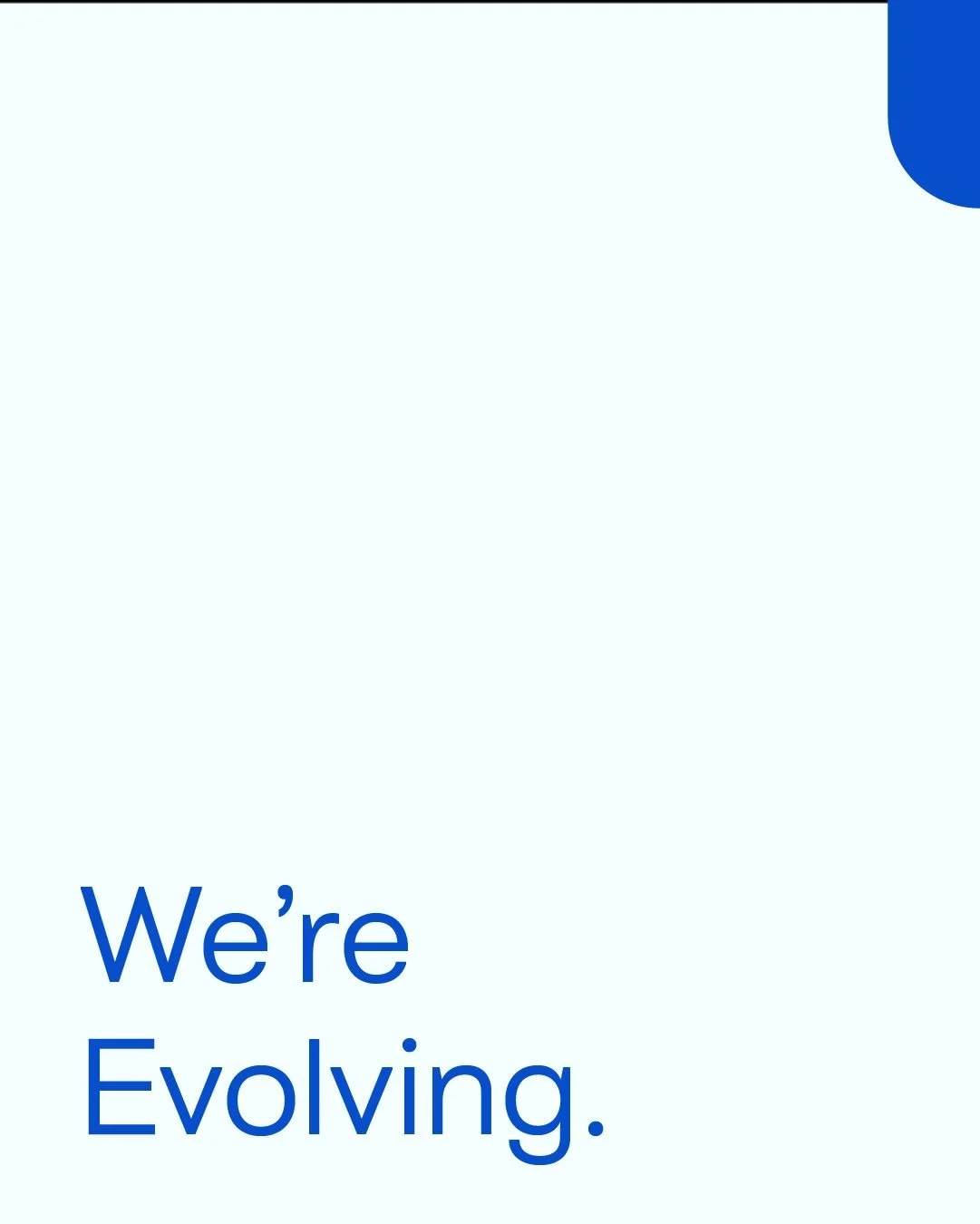 We’re
Evolving.